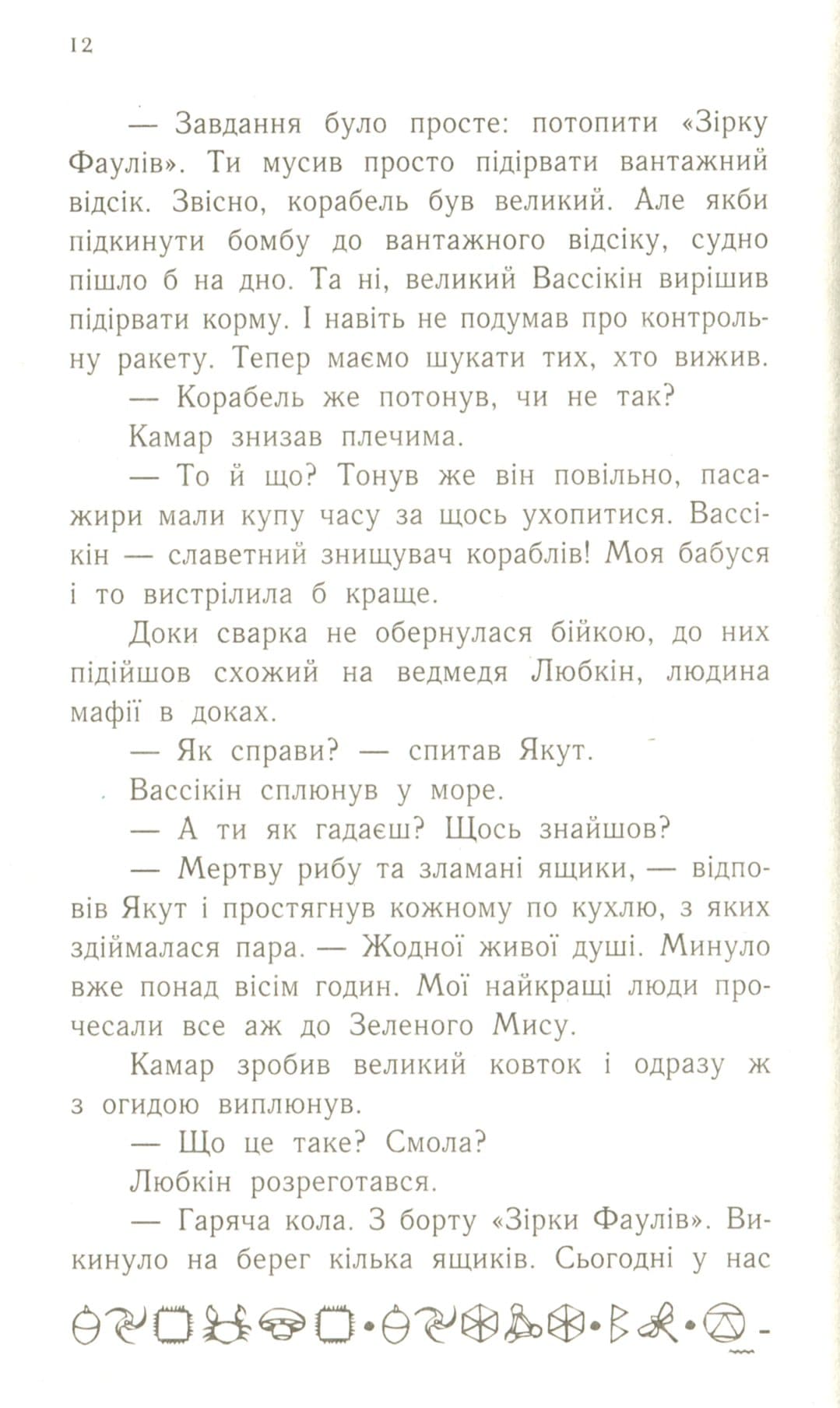 12

— Завдання було просте: потопити «Зірку Фаулів». Ти мусив просто підірвати вантажний відсік. Звісно, корабель був великий. Але якби підкинути бомбу до вантажного відсіку, судно пішло б на дно. Та ні, великий Вассікін вирішив підірвати корму. І навіть не подумав про контрольну ракету. Тепер маємо шукати тих, хто вижив.

— Корабель же потонув, чи не так?

Камар знизав плечима.

— То й що? Тонув же він повільно, пасажири мали купу часу за щось ухопитися. Вассікін — славетний знищувач кораблів! Моя бабуся і то вистрілила б краще.

Доки сварка не обернулася бійкою, до них підійшов схожий на ведмедя Любкін, людина мафії в доках.

— Як справи? — спитав Якут.

Вассікін сплюнув у море.

— А ти як гадаєш? Щось знайшов?

— Мертву рибу та зламані ящики, — відповів Якут і простягнув кожному по кухлю, з яких здіймалася пара. — Жодної живої душі. Минуло вже понад вісім годин. Мої найкращі люди прочесали все аж до Зеленого Мису.

Камар зробив великий ковток і одразу ж з огидою виплюнув.

— Що це таке? Смола?

Любкін розреготався.

— Гаряча кола. З борту «Зірки Фаулів». Викинуло на берег кілька ящиків. Сьогодні у нас